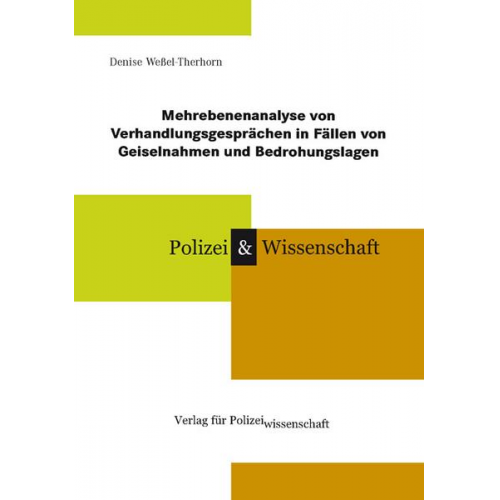 Denise Weßel-Therhorn

Mehrebenenanalyse von Verhandlungsgesprächen in Fällen von Geiselnahmen und Bedrohungslagen

Polizei & Wissenschaft

Verlag für Polizeiwissenschaft